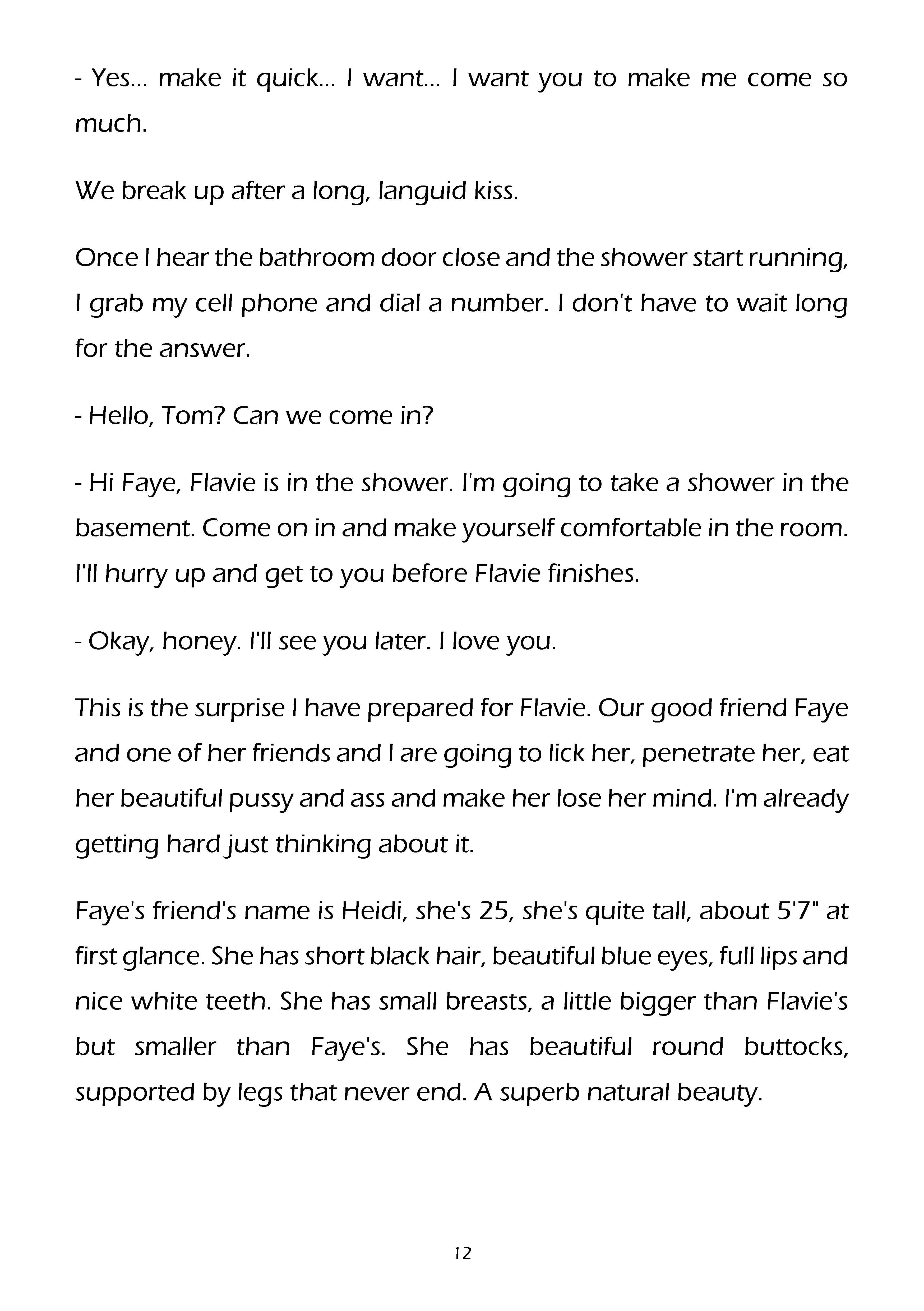 - Yes... make it quick... I want... I want you to make me come so much.

We break up after a long, languid kiss.

Once I hear the bathroom door close and the shower start running, I grab my cell phone and dial a number. I don't have to wait long for the answer.

- Hello, Tom? Can we come in?

- Hi Faye, Flavie is in the shower. I'm going to take a shower in the basement. Come on in and make yourself comfortable in the room. I'll hurry up and get to you before Flavie finishes.

- Okay, honey. I'll see you later. I love you.

This is the surprise I have prepared for Flavie. Our good friend Faye and one of her friends and I are going to lick her, penetrate her, eat her beautiful pussy and ass and make her lose her mind. I'm already getting hard just thinking about it.

Faye's friend's name is Heidi, she's 25, she's quite tall, about 5'7" at first glance. She has short black hair, beautiful blue eyes, full lips and nice white teeth. She has small breasts, a little bigger than Flavie's but smaller than Faye's. She has beautiful round buttocks, supported by legs that never end. A superb natural beauty.

12